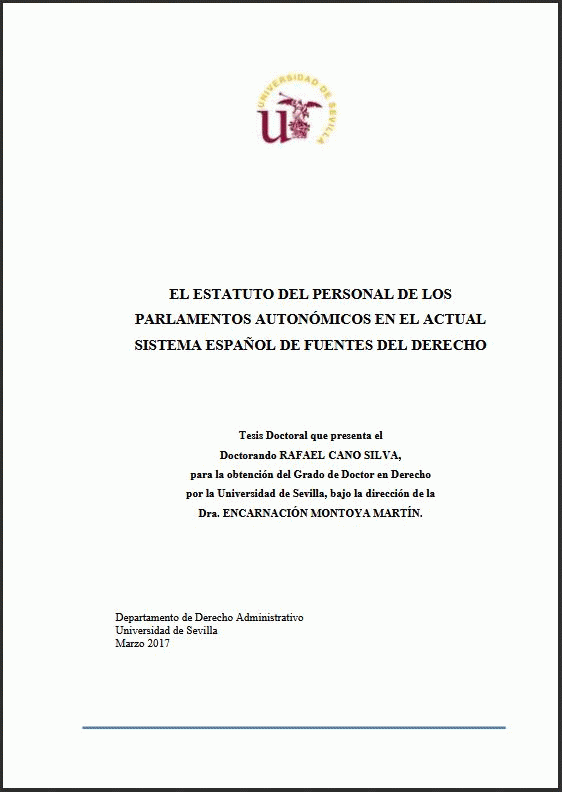 UNIVERSIDAD DE SEVILLA

EL ESTATUTO DEL PERSONAL DE LOS PARLAMENTOS AUTONÓMICOS EN EL ACTUAL SISTEMA ESPAÑOL DE FUENTES DEL DERECHO

Tesis Doctoral que presenta el
Doctorando RAFAEL CANO SILVA,
para la obtención del Grado de Doctor en Derecho
por la Universidad de Sevilla, bajo la dirección de la
Dra. ENCARNACIÓN MONTOYA MARTÍN.

Departamento de Derecho Administrativo
Universidad de Sevilla
Marzo 2017